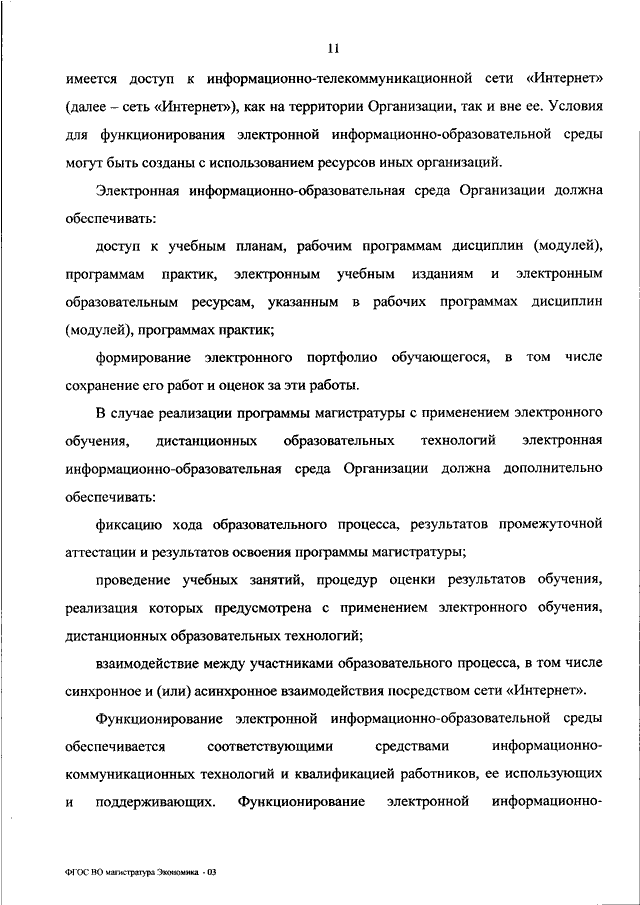 11

имеется доступ к информационно-телекоммуникационной сети «Интернет» (далее – сеть «Интернет»), как на территории Организации, так и вне ее. Условия для функционирования электронной информационно-образовательной среды могут быть созданы с использованием ресурсов иных организаций.

Электронная информационно-образовательная среда Организации должна обеспечивать:

доступ к учебным планам, рабочим программам дисциплин (модулей), программам практик, электронным учебным изданиям и электронным образовательным ресурсам, указанным в рабочих программах дисциплин (модулей), программах практик;

формирование электронного портфолио обучающегося, в том числе сохранение его работ и оценок за эти работы.

В случае реализации программы магистратуры с применением электронного обучения, дистанционных образовательных технологий электронная информационно-образовательная среда Организации должна дополнительно обеспечивать:

фиксацию хода образовательного процесса, результатов промежуточной аттестации и результатов освоения программы магистратуры;

проведение учебных занятий, процедур оценки результатов обучения, реализация которых предусмотрена с применением электронного обучения, дистанционных образовательных технологий;

взаимодействие между участниками образовательного процесса, в том числе синхронное и (или) асинхронное взаимодействия посредством сети «Интернет».

Функционирование электронной информационно-образовательной среды обеспечивается соответствующими средствами информационно-коммуникационных технологий и квалификацией работников, ее использующих и поддерживающих. Функционирование электронной информационно-

ФГОС ВО магистратура Экономика - 03